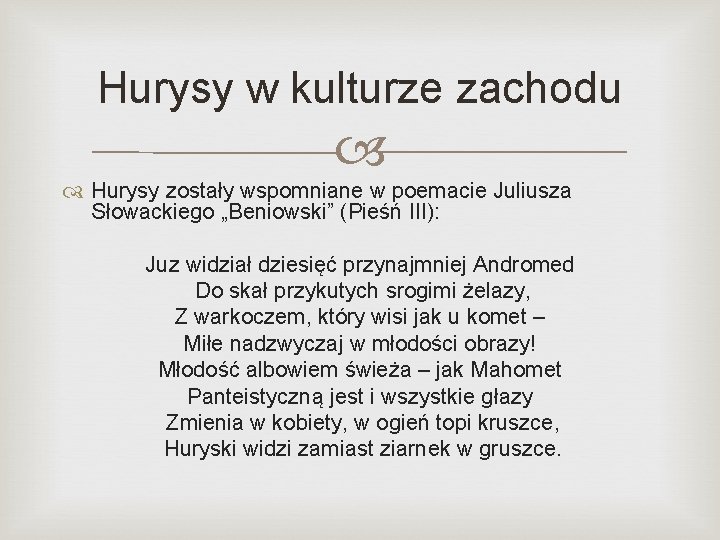 Hurysy w kulturze zachodu

Hurysy zostały wspomniane w poemacie Juliusza Słowackiego „Beniowski” (Pieśń III):

Juz widział dziesięć przynajmniej Andromed
Do skał przykutych srogimi żelazy,
Z warkoczem, który wisi jak u komet –
Miłe nadzwyczaj w młodości obrazy!
Młodość albowiem świeża – jak Mahomet
Panteistyczną jest i wszystkie głazy
Zmienia w kobiety, w ogień topi kruszce,
Huryski widzi zamiast ziarnek w gruszce.